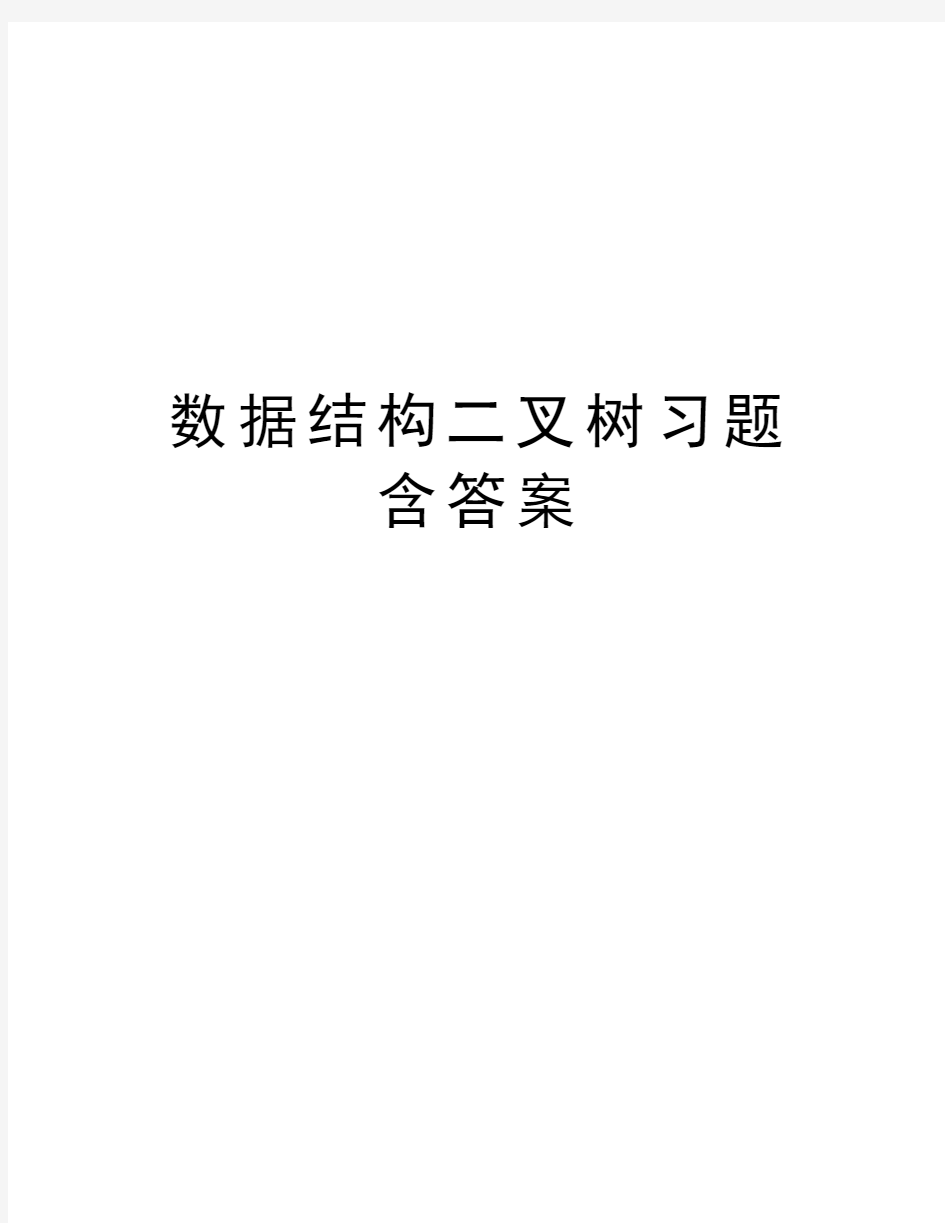 数据结构二叉树习题含答案